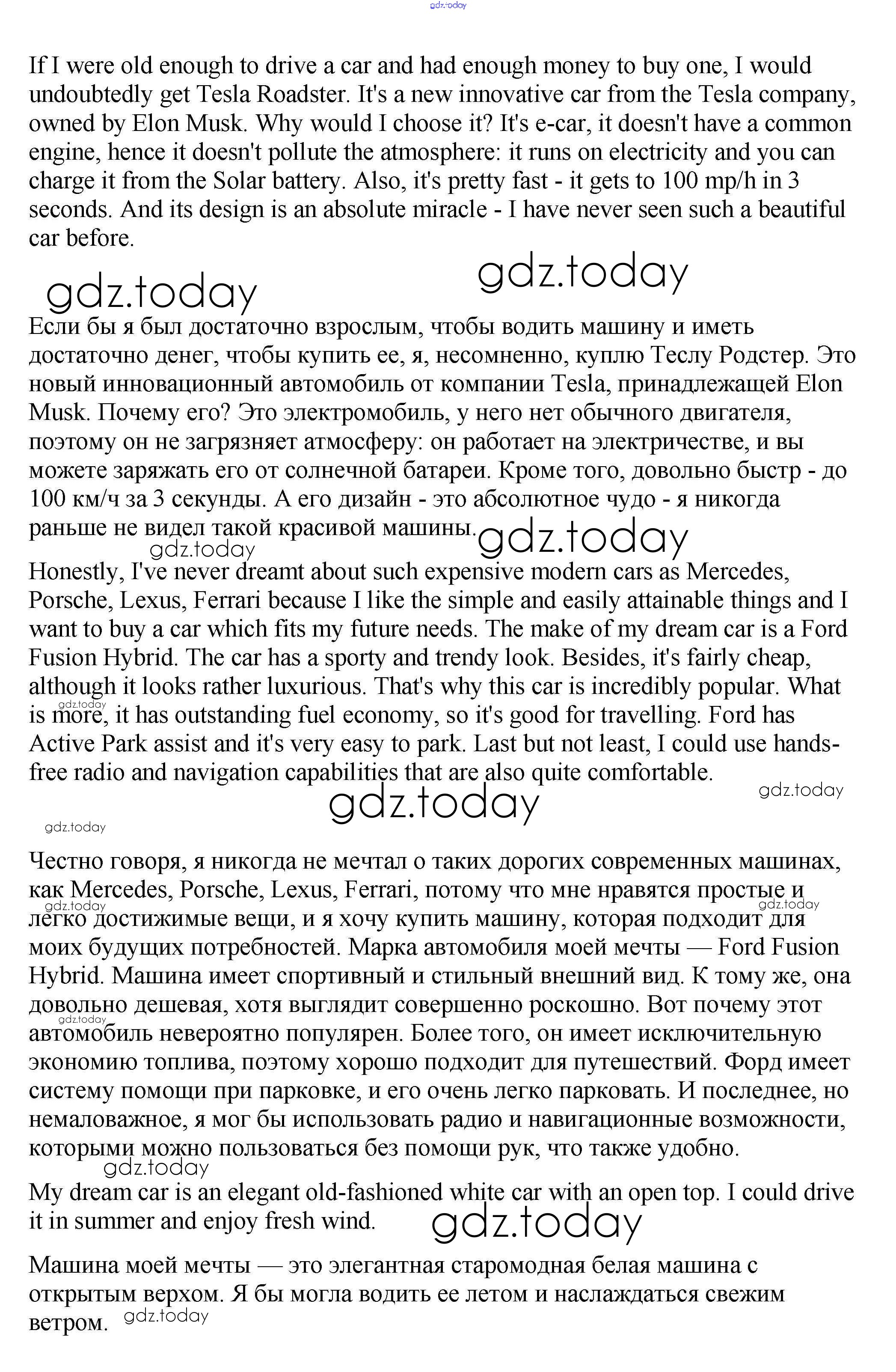 gdz.today

If I were old enough to drive a car and had enough money to buy one, I would undoubtedly get Tesla Roadster. It's a new innovative car from the Tesla company, owned by Elon Musk. Why would I choose it? It's e-car, it doesn't have a common engine, hence it doesn't pollute the atmosphere: it runs on electricity and you can charge it from the Solar battery. Also, it's pretty fast - it gets to 100 mp/h in 3 seconds. And its design is an absolute miracle - I have never seen such a beautiful car before.

gdz.today gdz.today

Если бы я был достаточно взрослым, чтобы водить машину и иметь достаточно денег, чтобы купить ее, я, несомненно, куплю Теслу Родстер. Это новый инновационный автомобиль от компании Tesla, принадлежащей Elon Musk. Почему его? Это электромобиль, у него нет обычного двигателя, поэтому он не загрязняет атмосферу: он работает на электричестве, и вы можете заряжать его от солнечной батареи. Кроме того, довольно быстр - до 100 км/ч за 3 секунды. А его дизайн - это абсолютное чудо - я никогда раньше не видел такой красивой машины. gdz.today

gdz.today

Honestly, I've never dreamt about such expensive modern cars as Mercedes, Porsche, Lexus, Ferrari because I like the simple and easily attainable things and I want to buy a car which fits my future needs. The make of my dream car is a Ford Fusion Hybrid. The car has a sporty and trendy look. Besides, it's fairly cheap, although it looks rather luxurious. That's why this car is incredibly popular. What is more, it has outstanding fuel economy, so it's good for travelling. Ford has Active Park assist and it's very easy to park. Last but not least, I could use hands-free radio and navigation capabilities that are also quite comfortable.

gdz.today gdz.today gdz.today gdz.today

Честно говоря, я никогда не мечтал о таких дорогих современных машинах, как Mercedes, Porsche, Lexus, Ferrari, потому что мне нравятся простые и легко достижимые вещи, и я хочу купить машину, которая подходит для моих будущих потребностей. Марка автомобиля моей мечты — Ford Fusion Hybrid. Машина имеет спортивный и стильный внешний вид. К тому же, она довольно дешевая, хотя выглядит совершенно роскошно. Вот почему этот автомобиль невероятно популярен. Более того, он имеет исключительную экономию топлива, поэтому хорошо подходит для путешествий. Форд имеет систему помощи при парковке, и его очень легко парковать. И последнее, но немаловажное, я мог бы использовать радио и навигационные возможности, которыми можно пользоваться без помощи рук, что также удобно.

gdz.today gdz.today gdz.today gdz.today

My dream car is an elegant old-fashioned white car with an open top. I could drive it in summer and enjoy fresh wind. gdz.today

Машина моей мечты — это элегантная старомодная белая машина с открытым верхом. Я бы могла водить ее летом и наслаждаться свежим ветром. gdz.today